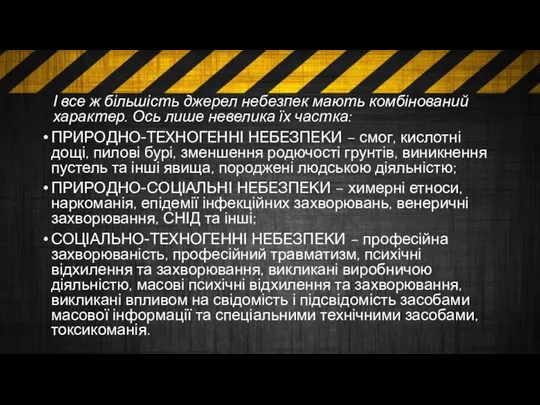 І все ж більшість джерел небезпек мають комбінований характер. Ось лише невелика їх частка:

• ПРИРОДНО-ТЕХНОГЕННІ НЕБЕЗПЕКИ – смог, кислотні дощі, пилові бурі, зменшення родючості грунтів, виникнення пустель та інші явища, породжені людською діяльністю;

• ПРИРОДНО-СОЦІАЛЬНІ НЕБЕЗПЕКИ – химерні етноси, наркоманія, епідемії інфекційних захворювань, венеричні захворювання, СНІД та інші;

• СОЦІАЛЬНО-ТЕХНОГЕННІ НЕБЕЗПЕКИ – професійна захворюваність, професійний травматизм, психічні відхилення та захворювання, викликані виробничою діяльністю, масові психічні відхилення та захворювання, викликані впливом на свідомість і підсвідомість засобами масової інформації та спеціальними технічними засобами, токсикоманія.